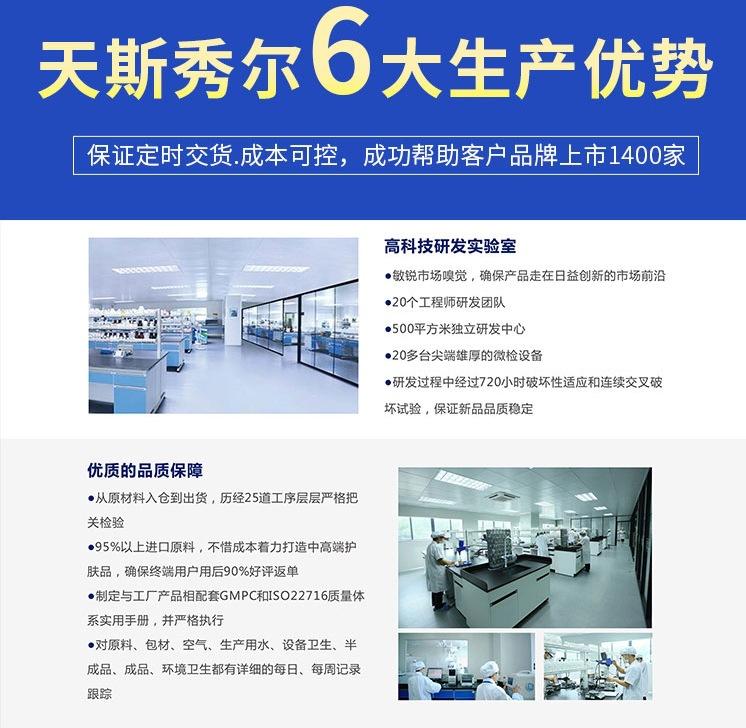 天斯秀尔6大生产优势

保证定时交货.成本可控，成功帮助客户品牌上市1400家

高科技研发实验室

• 敏锐市场嗅觉，确保产品走在日益创新的市场前沿

• 20个工程师研发团队

• 500平方米独立研发中心

• 20多台尖端雄厚的微检设备

• 研发过程中经过720小时破坏性适应和连续交叉破坏试验，保证新品品质稳定

优质的品质保障

• 从原材料入仓到出货，历经25道工序层层严格把关检验

• 95%以上进口原料，不惜成本着力打造中高端护肤品，确保终端用户用后90%好评返单

• 制定与工厂产品相配套GMPC和ISO22716质量体系实用手册，并严格执行

• 对原料、包材、空气、生产用水、设备卫生、半成品、成品、环境卫生都有详细的每日、每周记录跟踪